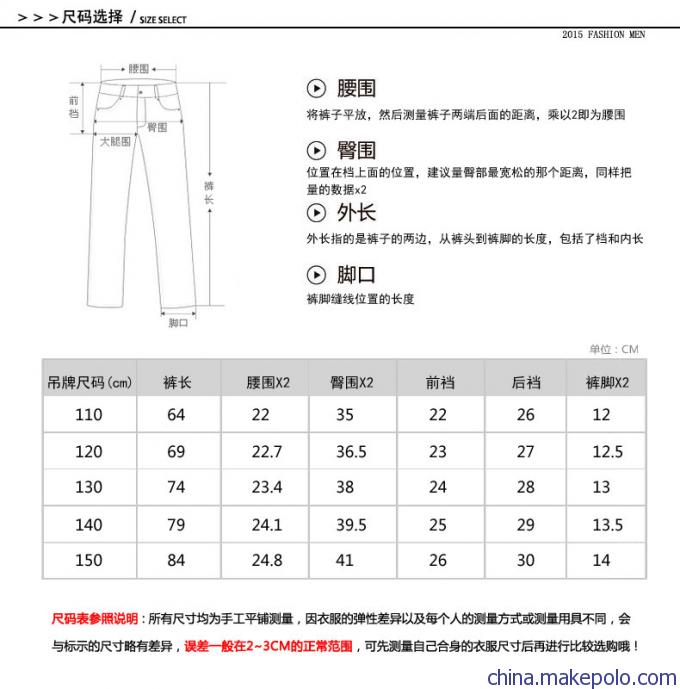 > > > 尺码选择 / SIZE SELECT

2015 FASHION MEN

腰围

前档

臀围

大腿围

裤长

脚口

腰围
将裤子平放，然后测量裤子两端后面的距离，乘以2即为腰围

臀围
位置在档上面的位置，建议量臀部最宽松的那个距离，同样把量的数据x2

外长
外长指的是裤子的两边，从裤头到裤脚的长度，包括了档和内长

脚口
裤脚缝线位置的长度

单位：CM

| 吊牌尺码(cm) | 裤长 | 腰围X2 | 臀围X2 | 前裆 | 后裆 | 裤脚X2 |
|---|---|---|---|---|---|---|
| 110 | 64 | 22 | 35 | 22 | 26 | 12 |
| 120 | 69 | 22.7 | 36.5 | 23 | 27 | 12.5 |
| 130 | 74 | 23.4 | 38 | 24 | 28 | 13 |
| 140 | 79 | 24.1 | 39.5 | 25 | 29 | 13.5 |
| 150 | 84 | 24.8 | 41 | 26 | 30 | 14 |

尺码表参照说明：所有尺寸均为手工平铺测量，因衣服的弹性差异以及每个人的测量方式或测量用具不同，会与标示的尺寸略有差异，误差一般在2~3CM的正常范围，可先测量自己合身的衣服尺寸后再进行比较选购哦！

china.makepolo.com